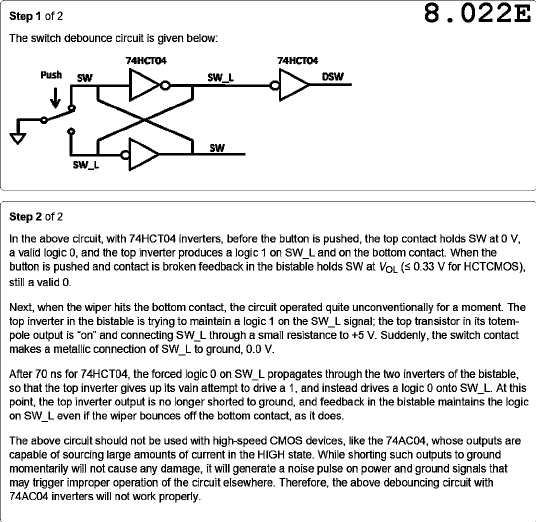 Step 1 of 2

8.022E

The switch debounce circuit is given below:

74HCT04

74HCT04

Push

SW

SW_L

DSW

SW

SW_L

Step 2 of 2

In the above circuit, with 74HCT04 inverters, before the button is pushed, the top contact holds SW at 0 V, a valid logic 0, and the top inverter produces a logic 1 on SW_L and on the bottom contact. When the button is pushed and contact is broken feedback in the bistable holds SW at $V_{OL}$ (≤ 0.33 V for HCTCMOS), still a valid 0.

Next, when the wiper hits the bottom contact, the circuit operated quite unconventionally for a moment. The top inverter in the bistable is trying to maintain a logic 1 on the SW_L signal; the top transistor in its totem-pole output is "on" and connecting SW_L through a small resistance to +5 V. Suddenly, the switch contact makes a metallic connection of SW_L to ground, 0.0 V.

After 70 ns for 74HCT04, the forced logic 0 on SW_L propagates through the two inverters of the bistable, so that the top inverter gives up its vain attempt to drive a 1, and instead drives a logic 0 onto SW_L. At this point, the top inverter output is no longer shorted to ground, and feedback in the bistable maintains the logic on SW_L even if the wiper bounces off the bottom contact, as it does.

The above circuit should not be used with high-speed CMOS devices, like the 74AC04, whose outputs are capable of sourcing large amounts of current in the HIGH state. While shorting such outputs to ground momentarily will not cause any damage, it will generate a noise pulse on power and ground signals that may trigger improper operation of the circuit elsewhere. Therefore, the above debouncing circuit with 74AC04 inverters will not work properly.